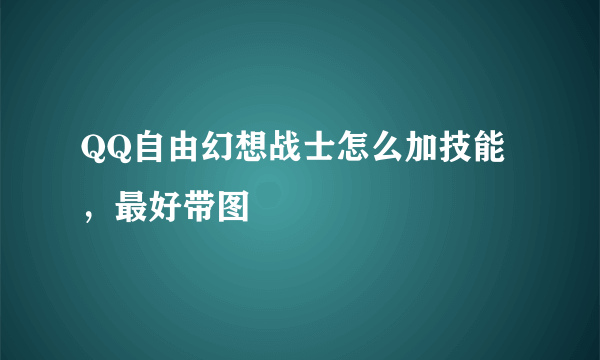 QQ自由幻想战士怎么加技能，最好带图